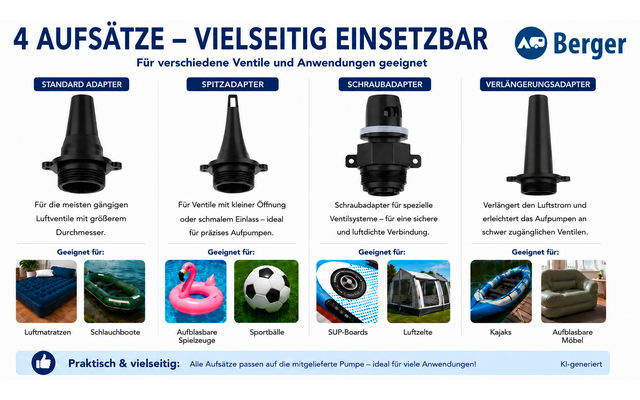 4 AUFSÄTZE – VIELSEITIG EINSETZBAR

Berger

Für verschiedene Ventile und Anwendungen geeignet

STANDARD ADAPTER

Für die meisten gängigen Luftventile mit größerem Durchmesser.

Geeignet für:

Luftmatratzen

Schlauchboote

SPITZADAPTER

Für Ventile mit kleiner Öffnung oder schmalem Einlass – ideal für präzises Aufpumpen.

Geeignet für:

Aufblasbare Spielzeuge

Sportbälle

SCHRAUBADAPTER

Schraubadapter für spezielle Ventilsysteme – für eine sichere und luftdichte Verbindung.

Geeignet für:

SUP-Boards

Luftzelte

VERLÄNGERUNGSADAPTER

Verlängert den Luftstrom und erleichtert das Aufpumpen an schwer zugänglichen Ventilen.

Geeignet für:

Kajaks

Aufblasbare Möbel

Praktisch & vielseitig: Alle Aufsätze passen auf die mitgelieferte Pumpe – ideal für viele Anwendungen!

KI-generiert